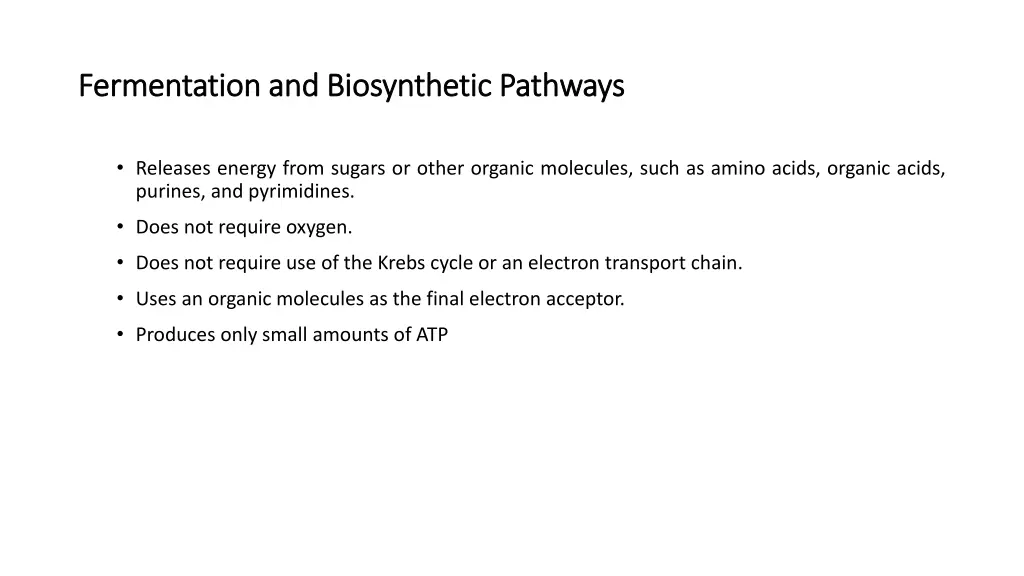 Fermentation and Biosynthetic Pathways

• Releases energy from sugars or other organic molecules, such as amino acids, organic acids, purines, and pyrimidines.
• Does not require oxygen.
• Does not require use of the Krebs cycle or an electron transport chain.
• Uses an organic molecules as the final electron acceptor.
• Produces only small amounts of ATP